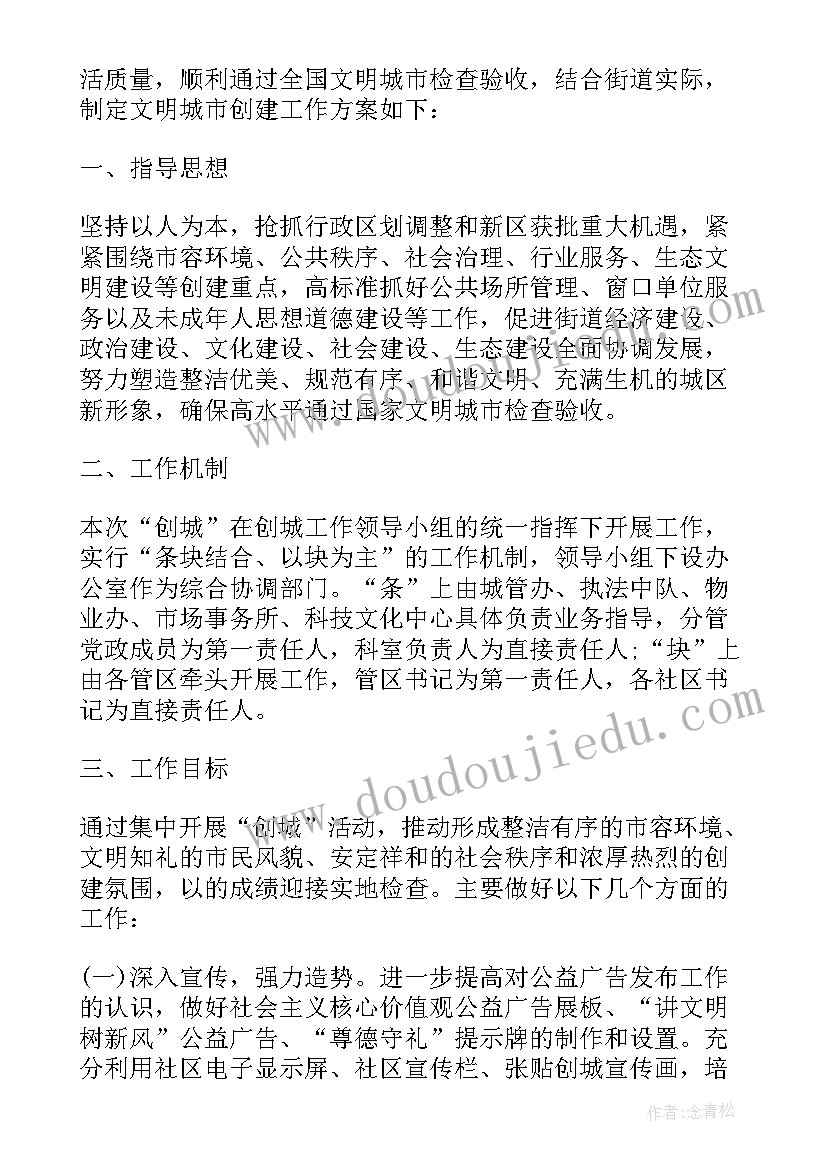 活质量，顺利通过全国文明城市检查验收，结合街道实际，制定文明城市创建工作方案如下：

一、指导思想

坚持以人为本，抢抓行政区划调整和新区获批重大机遇，紧紧围绕市容环境、公共秩序、社会治理、行业服务、生态文明建设等创建重点，高标准抓好公共场所管理、窗口单位服务以及未成年人思想道德建设等工作，促进街道经济建设、政治建设、文化建设、社会建设、生态建设全面协调发展，努力塑造整洁优美、规范有序、和谐文明、充满生机的城区新形象，确保高水平通过国家文明城市检查验收。

二、工作机制

本次“创城”在创城工作领导小组的统一指挥下开展工作，实行“条块结合、以块为主”的工作机制，领导小组下设办公室作为综合协调部门。“条”上由城管办、执法中队、物业办、市场事务所、科技文化中心具体负责业务指导，分管党政成员为第一责任人，科室负责人为直接责任人；“块”上由各管区牵头开展工作，管区书记为第一责任人，各社区书记为直接责任人。

三、工作目标

通过集中开展“创城”活动，推动形成整洁有序的市容环境、文明知礼的市民风貌、安定祥和的社会秩序和浓厚热烈的创建氛围，以的成绩迎接实地检查。主要做好以下几个方面的工作：

(一)深入宣传，强力造势。进一步提高对公益广告发布工作的认识，做好社会主义核心价值观公益广告展板、“讲文明树新风”公益广告、“尊德守礼”提示牌的制作和设置。充分利用社区电子显示屏、社区宣传栏、张贴创城宣传画，培

www.doudoujiedu.com

作者:念青松